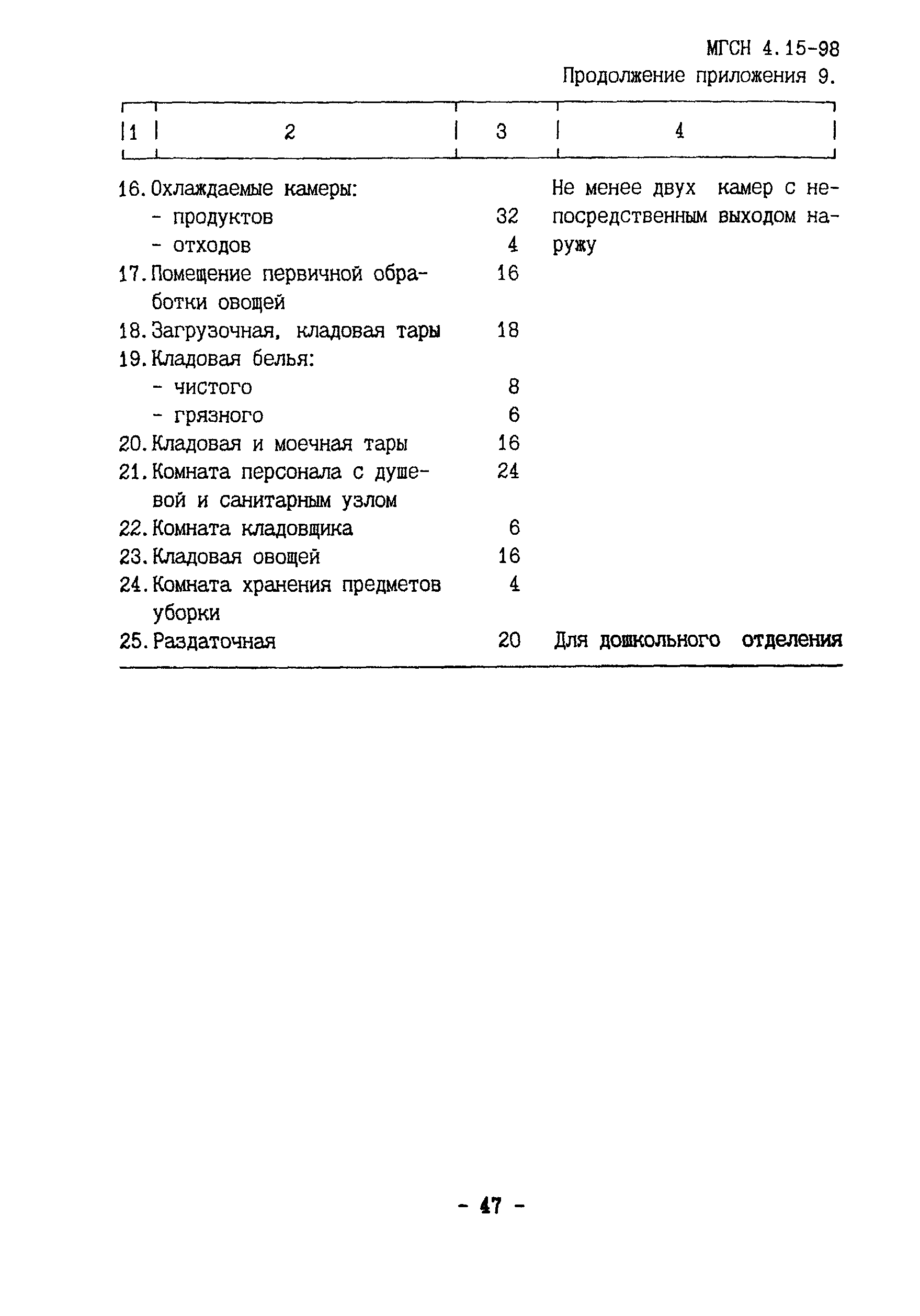 МГСН 4.15-98
Продолжение приложения 9.

| 1 | 2 | 3 | 4 |
|---|---|---|---|
| 16. | Охлаждаемые камеры: |  | Не менее двух камер с непосредственным выходом наружу |
|  | - продуктов | 32 |  |
|  | - отходов | 4 |  |
| 17. | Помещение первичной обработки овощей | 16 |  |
| 18. | Загрузочная, кладовая тары | 18 |  |
| 19. | Кладовая белья: |  |  |
|  | - чистого | 8 |  |
|  | - грязного | 6 |  |
| 20. | Кладовая и моечная тары | 16 |  |
| 21. | Комната персонала с душевой и санитарным узлом | 24 |  |
| 22. | Комната кладовщика | 6 |  |
| 23. | Кладовая овощей | 16 |  |
| 24. | Комната хранения предметов уборки | 4 |  |
| 25. | Раздаточная | 20 | Для дошкольного отделения |

- 47 -